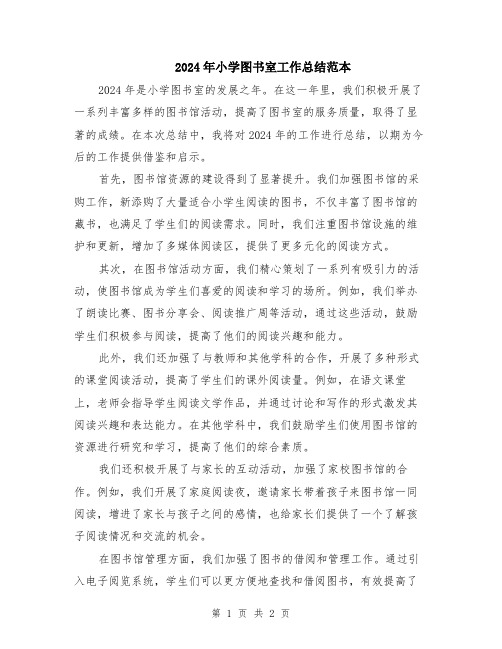 2024年小学图书室工作总结范本

2024年是小学图书室的发展之年。在这一年里，我们积极开展了一系列丰富多样的图书馆活动，提高了图书室的服务质量，取得了显著的成绩。在本次总结中，我将对2024年的工作进行总结，以期为今后的工作提供借鉴和启示。

首先，图书馆资源的建设得到了显著提升。我们加强图书馆的采购工作，新添购了大量适合小学生阅读的图书，不仅丰富了图书馆的藏书，也满足了学生们的阅读需求。同时，我们注重图书馆设施的维护和更新，增加了多媒体阅读区，提供了更多元化的阅读方式。

其次，在图书馆活动方面，我们精心策划了一系列有吸引力的活动，使图书馆成为学生们喜爱的阅读和学习的场所。例如，我们举办了朗读比赛、图书分享会、阅读推广周等活动，通过这些活动，鼓励学生们积极参与阅读，提高了他们的阅读兴趣和能力。

此外，我们还加强了与教师和其他学科的合作，开展了多种形式的课堂阅读活动，提高了学生们的课外阅读量。例如，在语文课堂上，老师会指导学生阅读文学作品，并通过讨论和写作的形式激发其阅读兴趣和表达能力。在其他学科中，我们鼓励学生们使用图书馆的资源进行研究和学习，提高了他们的综合素质。

我们还积极开展了与家长的互动活动，加强了家校图书馆的合作。例如，我们开展了家庭阅读夜，邀请家长带着孩子来图书馆一同阅读，增进了家长与孩子之间的感情，也给家长们提供了一个了解孩子阅读情况和交流的机会。

在图书馆管理方面，我们加强了图书的借阅和管理工作。通过引入电子阅览系统，学生们可以更方便地查找和借阅图书，有效提高了

第 1 页 共 2 页